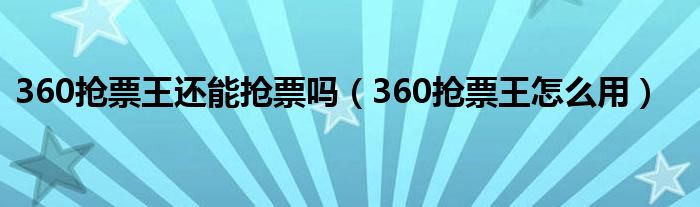 360抢票王还能抢票吗（360抢票王怎么用）